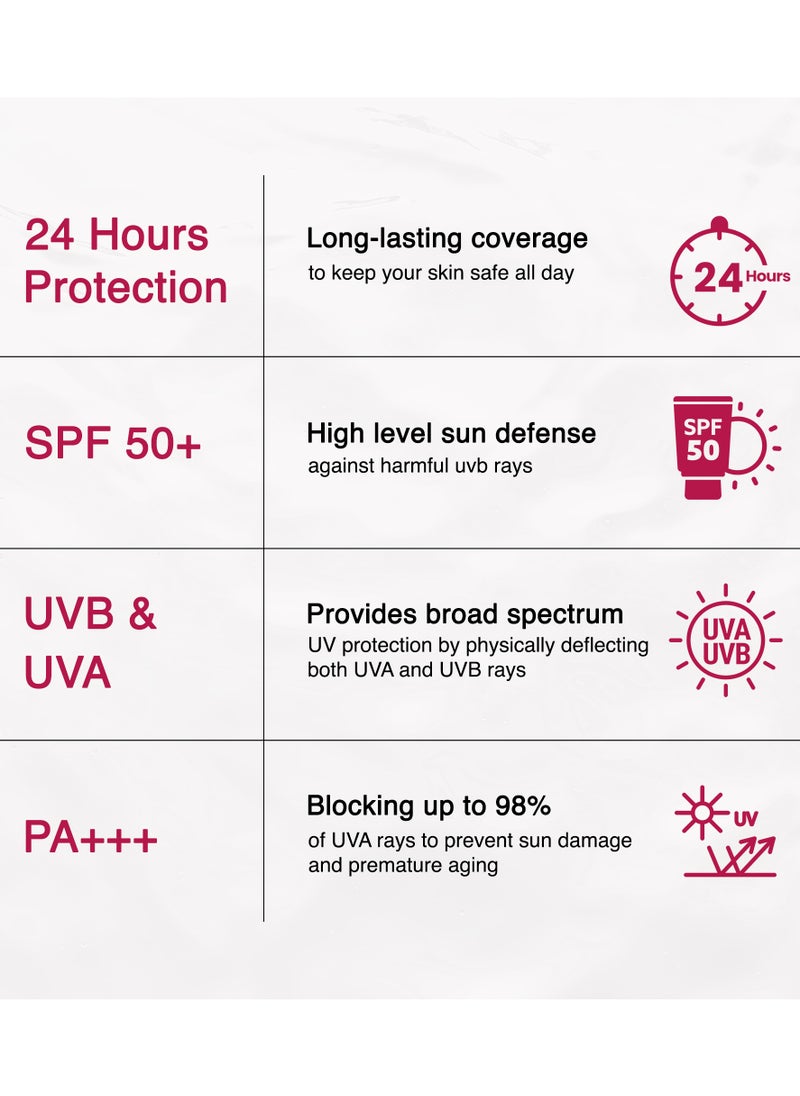 24 Hours Protection

Long-lasting coverage
to keep your skin safe all day

24 Hours

SPF 50+

High level sun defense
against harmful uvb rays

SPF 50

UVB & UVA

Provides broad spectrum
UV protection by physically deflecting both UVA and UVB rays

UVA UVB

PA+++

Blocking up to 98%
of UVA rays to prevent sun damage and premature aging

UV